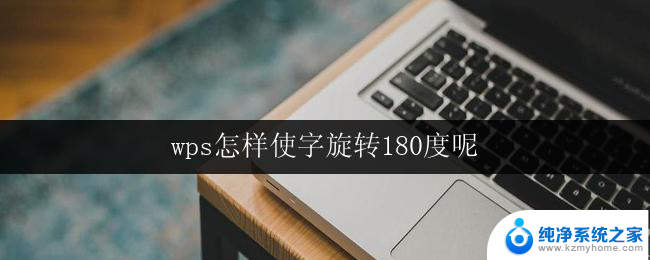 wps怎样使字旋转180度呢

纯净系统之家
www.kzmyhome.com